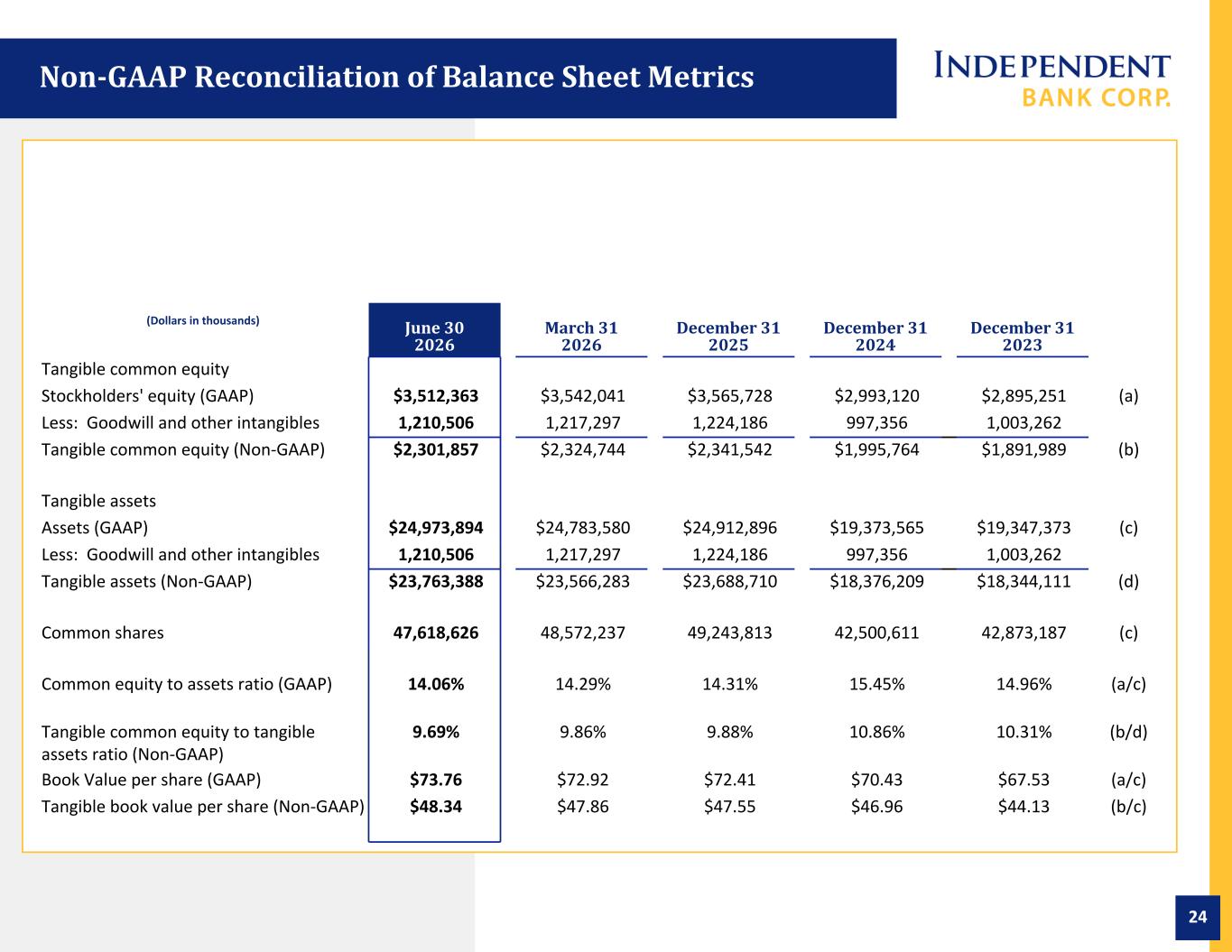 Non-GAAP Reconciliation of Balance Sheet Metrics

INDEPENDENT BANK CORP.

| (Dollars in thousands) | June 30 2026 | March 31 2026 | December 31 2025 | December 31 2024 | December 31 2023 | |
|---|---|---|---|---|---|---|
| Tangible common equity | | | | | | |
| Stockholders' equity (GAAP) | $3,512,363 | $3,542,041 | $3,565,728 | $2,993,120 | $2,895,251 | (a) |
| Less: Goodwill and other intangibles | 1,210,506 | 1,217,297 | 1,224,186 | 997,356 | 1,003,262 | |
| Tangible common equity (Non-GAAP) | $2,301,857 | $2,324,744 | $2,341,542 | $1,995,764 | $1,891,989 | (b) |
| Tangible assets | | | | | | |
| Assets (GAAP) | $24,973,894 | $24,783,580 | $24,912,896 | $19,373,565 | $19,347,373 | (c) |
| Less: Goodwill and other intangibles | 1,210,506 | 1,217,297 | 1,224,186 | 997,356 | 1,003,262 | |
| Tangible assets (Non-GAAP) | $23,763,388 | $23,566,283 | $23,688,710 | $18,376,209 | $18,344,111 | (d) |
| Common shares | 47,618,626 | 48,572,237 | 49,243,813 | 42,500,611 | 42,873,187 | (c) |
| Common equity to assets ratio (GAAP) | 14.06% | 14.29% | 14.31% | 15.45% | 14.96% | (a/c) |
| Tangible common equity to tangible assets ratio (Non-GAAP) | 9.69% | 9.86% | 9.88% | 10.86% | 10.31% | (b/d) |
| Book Value per share (GAAP) | $73.76 | $72.92 | $72.41 | $70.43 | $67.53 | (a/c) |
| Tangible book value per share (Non-GAAP) | $48.34 | $47.86 | $47.55 | $46.96 | $44.13 | (b/c) |

24